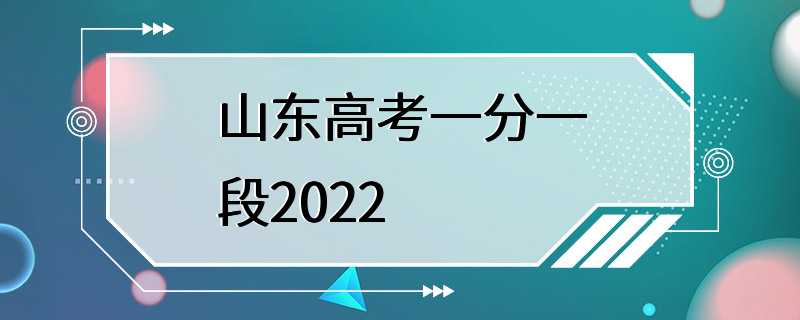 山东高考一分一段2022